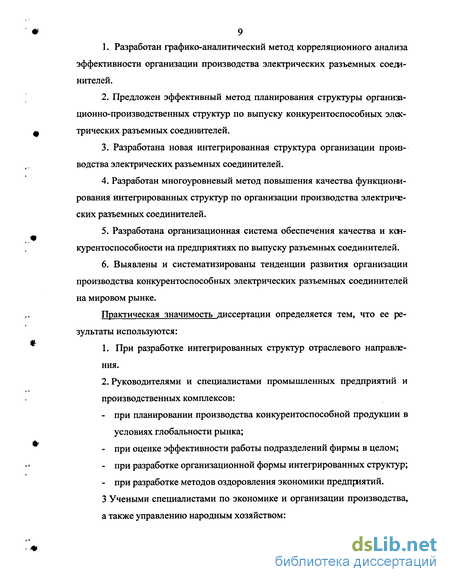 9

1. Разработан графико-аналитический метод корреляционного анализа эффективности организации производства электрических разъемных соединителей.

2. Предложен эффективный метод планирования структуры организационно-производственных структур по выпуску конкурентоспособных электрических разъемных соединителей.

3. Разработана новая интегрированная структура организации производства электрических разъемных соединителей.

4. Разработан многоуровневый метод повышения качества функционирования интегрированных структур по организации производства электрических разъемных соединителей.

5. Разработана организационная система обеспечения качества и конкурентоспособности на предприятиях по выпуску разъемных соединителей.

6. Выявлены и систематизированы тенденции развития организации производства конкурентоспособных электрических разъемных соединителей на мировом рынке.

Практическая значимость диссертации определяется тем, что ее результаты используются:

1. При разработке интегрированных структур отраслевого направления.

2. Руководителями и специалистами промышленных предприятий и производственных комплексов:

- при планировании производства конкурентоспособной продукции в условиях глобальности рынка;
- при оценке эффективности работы подразделений фирмы в целом;
- при разработке организационной формы интегрированных структур;
- при разработке методов оздоровления экономики предприятий.

3 Учеными специалистами по экономике и организации производства, а также управлению народным хозяйством:

dsLib.net
библиотека диссертаций